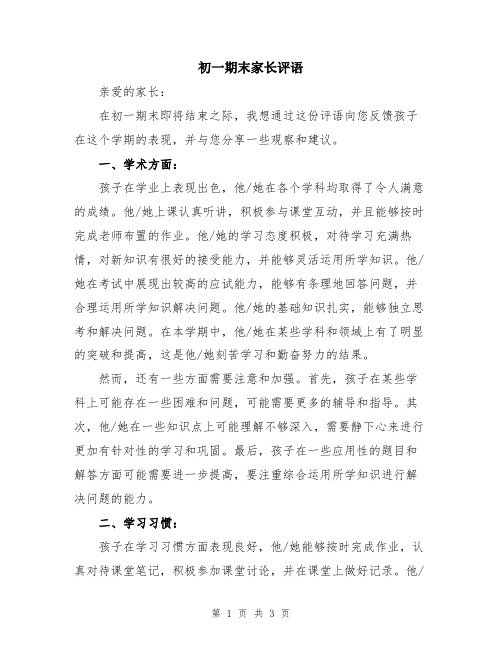 初一期末家长评语

亲爱的家长：

在初一期末即将结束之际，我想通过这份评语向您反馈孩子在这个学期的表现，并与您分享一些观察和建议。

一、学术方面：

孩子在学业上表现出色，他/她在各个学科均取得了令人满意的成绩。他/她上课认真听讲，积极参与课堂互动，并且能够按时完成老师布置的作业。他/她的学习态度积极，对待学习充满热情，对新知识有很好的接受能力，并能够灵活运用所学知识。他/她在考试中展现出较高的应试能力，能够有条理地回答问题，并合理运用所学知识解决问题。他/她的基础知识扎实，能够独立思考和解决问题。在本学期中，他/她在某些学科和领域上有了明显的突破和提高，这是他/她刻苦学习和勤奋努力的结果。

然而，还有一些方面需要注意和加强。首先，孩子在某些学科上可能存在一些困难和问题，可能需要更多的辅导和指导。其次，他/她在一些知识点上可能理解不够深入，需要静下心来进行更加有针对性的学习和巩固。最后，孩子在一些应用性的题目和解答方面可能需要进一步提高，要注重综合运用所学知识进行解决问题的能力。

二、学习习惯：

孩子在学习习惯方面表现良好，他/她能够按时完成作业，认真对待课堂笔记，积极参加课堂讨论，并在课堂上做好记录。他/

第 1 页 共 3 页